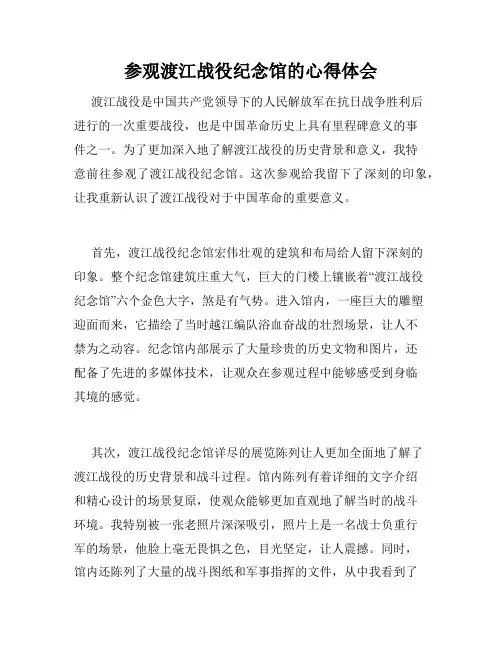 参观渡江战役纪念馆的心得体会

渡江战役是中国共产党领导下的人民解放军在抗日战争胜利后进行的一次重要战役，也是中国革命历史上具有里程碑意义的事件之一。为了更加深入地了解渡江战役的历史背景和意义，我特意前往参观了渡江战役纪念馆。这次参观给我留下了深刻的印象，让我重新认识了渡江战役对于中国革命的重要意义。

首先，渡江战役纪念馆宏伟壮观的建筑和布局给人留下深刻的印象。整个纪念馆建筑庄重大气，巨大的门楼上镶嵌着“渡江战役纪念馆”六个金色大字，煞是有气势。进入馆内，一座巨大的雕塑迎面而来，它描绘了当时越江编队浴血奋战的壮烈场景，让人不禁为之动容。纪念馆内部展示了大量珍贵的历史文物和图片，还配备了先进的多媒体技术，让观众在参观过程中能够感受到身临其境的感觉。

其次，渡江战役纪念馆详尽的展览陈列让人更加全面地了解了渡江战役的历史背景和战斗过程。馆内陈列有着详细的文字介绍和精心设计的场景复原，使观众能够更加直观地了解当时的战斗环境。我特别被一张老照片深深吸引，照片上是一名战士负重行军的场景，他脸上毫无畏惧之色，目光坚定，让人震撼。同时，馆内还陈列了大量的战斗图纸和军事指挥的文件，从中我看到了